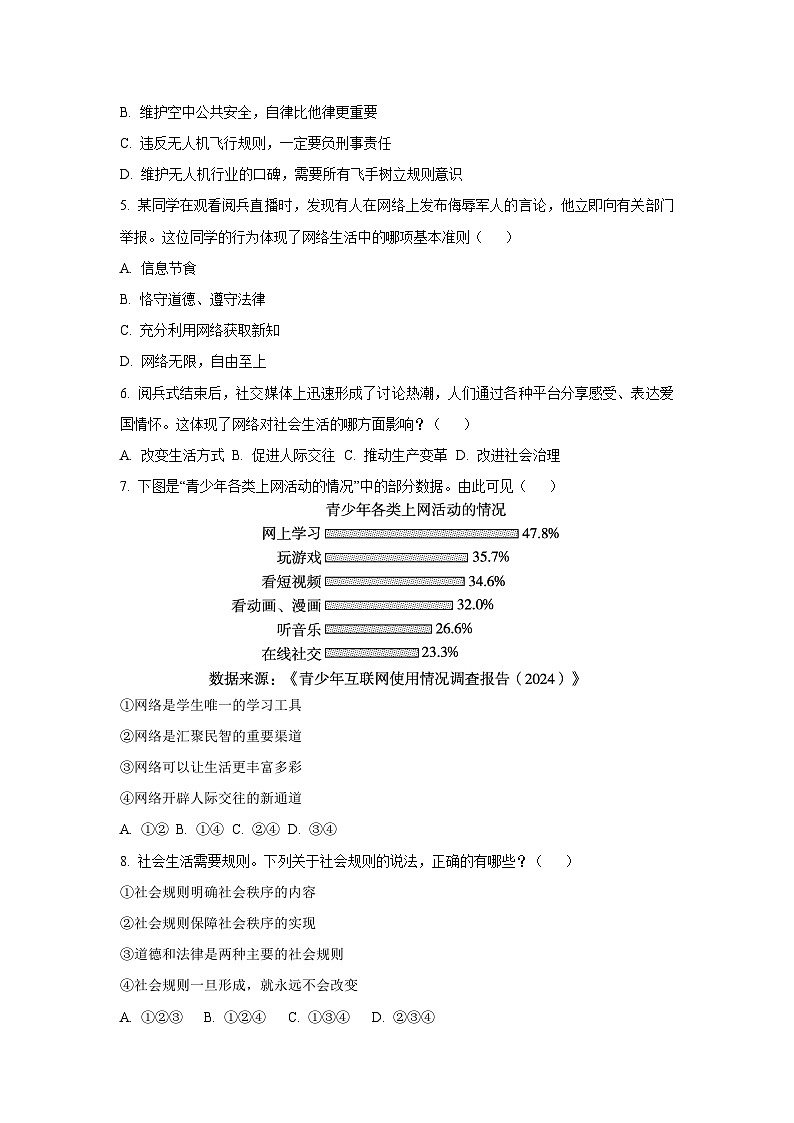 B. 维护空中公共安全，自律比他律更重要

C. 违反无人机飞行规则，一定要负刑事责任

D. 维护无人机行业的口碑，需要所有飞手树立规则意识

5. 某同学在观看阅兵直播时，发现有人在网络上发布侮辱军人的言论，他立即向有关部门举报。这位同学的行为体现了网络生活中的哪项基本准则（　　）

A. 信息节食

B. 恪守道德、遵守法律

C. 充分利用网络获取新知

D. 网络无限，自由至上

6. 阅兵式结束后，社交媒体上迅速形成了讨论热潮，人们通过各种平台分享感受、表达爱国情怀。这体现了网络对社会生活的哪方面影响？（　　）

A. 改变生活方式 B. 促进人际交往 C. 推动生产变革 D. 改进社会治理

7. 下图是“青少年各类上网活动的情况”中的部分数据。由此可见（　　）

青少年各类上网活动的情况

网上学习 47.8%
玩游戏 35.7%
看短视频 34.6%
看动画、漫画 32.0%
听音乐 26.6%
在线社交 23.3%

数据来源：《青少年互联网使用情况调查报告（2024）》

①网络是学生唯一的学习工具

②网络是汇聚民智的重要渠道

③网络可以让生活更丰富多彩

④网络开辟人际交往的新通道

A. ①② B. ①④ C. ②④ D. ③④

8. 社会生活需要规则。下列关于社会规则的说法，正确的有哪些？（　　）

①社会规则明确社会秩序的内容

②社会规则保障社会秩序的实现

③道德和法律是两种主要的社会规则

④社会规则一旦形成，就永远不会改变

A. ①②③　B. ①②④　C. ①③④　D. ②③④